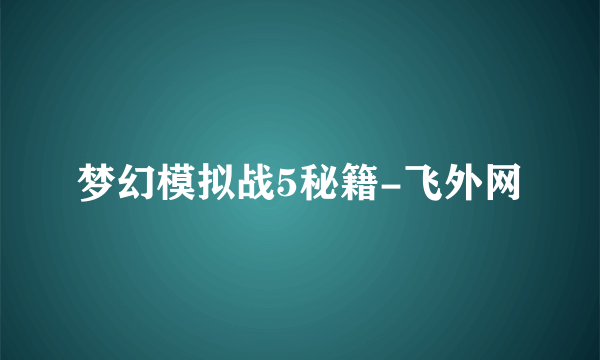 梦幻模拟战5秘籍-飞外网